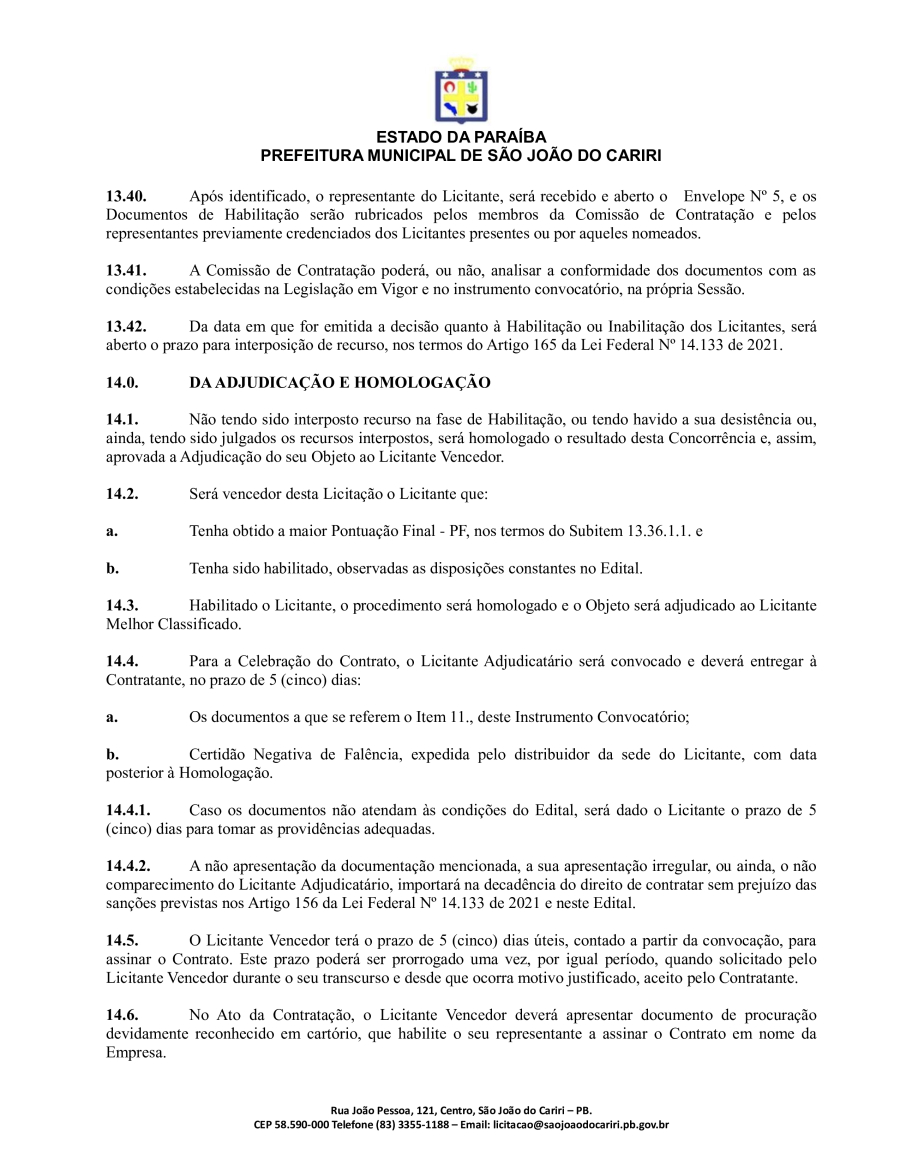 ESTADO DA PARAÍBA
PREFEITURA MUNICIPAL DE SÃO JOÃO DO CARIRI

13.40. Após identificado, o representante do Licitante, será recebido e aberto o Envelope Nº 5, e os Documentos de Habilitação serão rubricados pelos membros da Comissão de Contratação e pelos representantes previamente credenciados dos Licitantes presentes ou por aqueles nomeados.

13.41. A Comissão de Contratação poderá, ou não, analisar a conformidade dos documentos com as condições estabelecidas na Legislação em Vigor e no instrumento convocatório, na própria Sessão.

13.42. Da data em que for emitida a decisão quanto à Habilitação ou Inabilitação dos Licitantes, será aberto o prazo para interposição de recurso, nos termos do Artigo 165 da Lei Federal Nº 14.133 de 2021.

14.0. DA ADJUDICAÇÃO E HOMOLOGAÇÃO

14.1. Não tendo sido interposto recurso na fase de Habilitação, ou tendo havido a sua desistência ou, ainda, tendo sido julgados os recursos interpostos, será homologado o resultado desta Concorrência e, assim, aprovada a Adjudicação do seu Objeto ao Licitante Vencedor.

14.2. Será vencedor desta Licitação o Licitante que:

a. Tenha obtido a maior Pontuação Final - PF, nos termos do Subitem 13.36.1.1. e

b. Tenha sido habilitado, observadas as disposições constantes no Edital.

14.3. Habilitado o Licitante, o procedimento será homologado e o Objeto será adjudicado ao Licitante Melhor Classificado.

14.4. Para a Celebração do Contrato, o Licitante Adjudicatário será convocado e deverá entregar à Contratante, no prazo de 5 (cinco) dias:

a. Os documentos a que se referem o Item 11., deste Instrumento Convocatório;

b. Certidão Negativa de Falência, expedida pelo distribuidor da sede do Licitante, com data posterior à Homologação.

14.4.1. Caso os documentos não atendam às condições do Edital, será dado o Licitante o prazo de 5 (cinco) dias para tomar as providências adequadas.

14.4.2. A não apresentação da documentação mencionada, a sua apresentação irregular, ou ainda, o não comparecimento do Licitante Adjudicatário, importará na decadência do direito de contratar sem prejuízo das sanções previstas nos Artigo 156 da Lei Federal Nº 14.133 de 2021 e neste Edital.

14.5. O Licitante Vencedor terá o prazo de 5 (cinco) dias úteis, contado a partir da convocação, para assinar o Contrato. Este prazo poderá ser prorrogado uma vez, por igual período, quando solicitado pelo Licitante Vencedor durante o seu transcurso e desde que ocorra motivo justificado, aceito pelo Contratante.

14.6. No Ato da Contratação, o Licitante Vencedor deverá apresentar documento de procuração devidamente reconhecido em cartório, que habilite o seu representante a assinar o Contrato em nome da Empresa.

Rua João Pessoa, 121, Centro, São João do Cariri – PB.
CEP 58.590-000 Telefone (83) 3355-1188 – Email: licitacao@saojoaodocariri.pb.gov.br